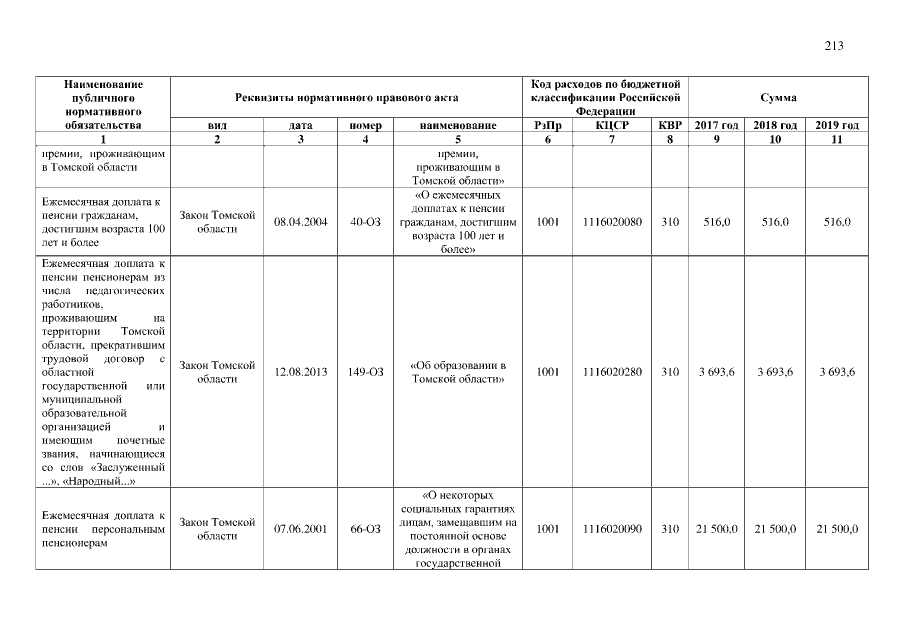 213

| Наименование публичного нормативного обязательства | Реквизиты нормативного правового акта | | | | Код расходов по бюджетной классификации Российской Федерации | | | Сумма | | |
|---|---|---|---|---|---|---|---|---|---|---|
| | вид | дата | номер | наименование | РзПр | КЦСР | КВР | 2017 год | 2018 год | 2019 год |
| 1 | 2 | 3 | 4 | 5 | 6 | 7 | 8 | 9 | 10 | 11 |
| премии, проживающим в Томской области | | | | премии, проживающим в Томской области» | | | | | | |
| Ежемесячная доплата к пенсии гражданам, достигшим возраста 100 лет и более | Закон Томской области | 08.04.2004 | 40-ОЗ | «О ежемесячных доплатах к пенсии гражданам, достигшим возраста 100 лет и более» | 1001 | 1116020080 | 310 | 516,0 | 516,0 | 516,0 |
| Ежемесячная доплата к пенсии пенсионерам из числа педагогических работников, проживающим на территории Томской области, прекратившим трудовой договор с областной государственной или муниципальной образовательной организацией и имеющим почетные звания, начинающиеся со слов «Заслуженный ...», «Народный...» | Закон Томской области | 12.08.2013 | 149-ОЗ | «Об образовании в Томской области» | 1001 | 1116020280 | 310 | 3 693,6 | 3 693,6 | 3 693,6 |
| Ежемесячная доплата к пенсии персональным пенсионерам | Закон Томской области | 07.06.2001 | 66-ОЗ | «О некоторых социальных гарантиях лицам, замещавшим на постоянной основе должности в органах государственной | 1001 | 1116020090 | 310 | 21 500,0 | 21 500,0 | 21 500,0 |